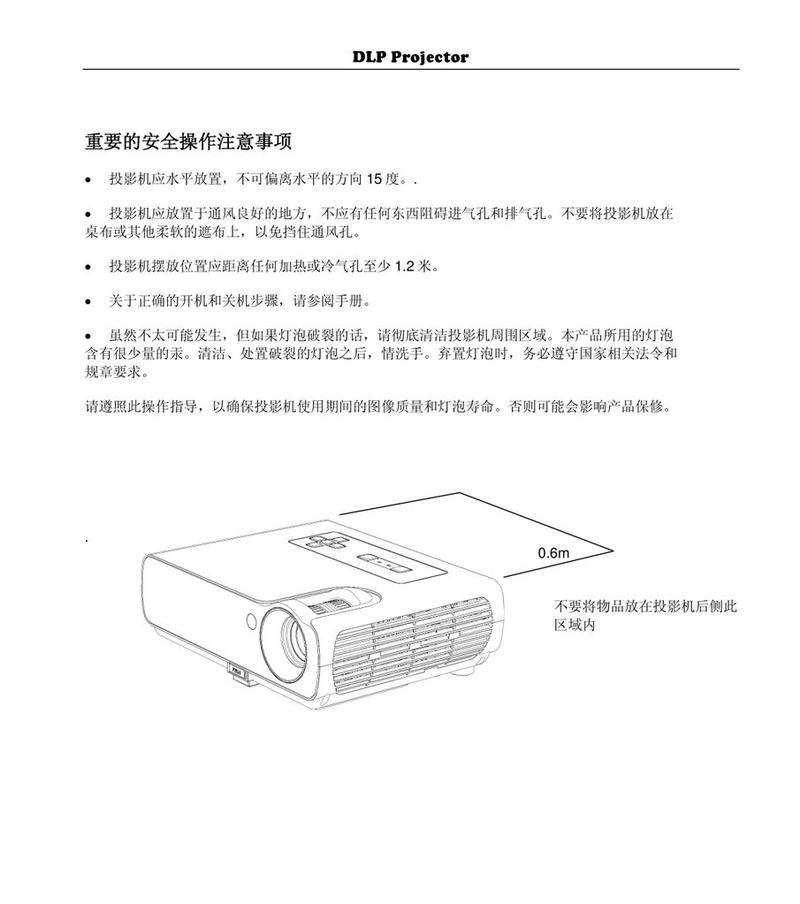 DLP Projector

重要的安全操作注意事项

• 投影机应水平放置，不可偏离水平的方向 15 度。.

• 投影机应放置于通风良好的地方，不应有任何东西阻碍进气孔和排气孔。不要将投影机放在桌布或其他柔软的遮布上，以免挡住通风孔。

• 投影机摆放位置应距离任何加热或冷气孔至少 1.2 米。

• 关于正确的开机和关机步骤，请参阅手册。

• 虽然不太可能发生，但如果灯泡破裂的话，请彻底清洁投影机周围区域。本产品所用的灯泡含有很少量的汞。清洁、处置破裂的灯泡之后，情洗手。弃置灯泡时，务必遵守国家相关法令和规章要求。

请遵照此操作指导，以确保投影机使用期间的图像质量和灯泡寿命。否则可能会影响产品保修。

.

0.6m

不要将物品放在投影机后侧此区域内